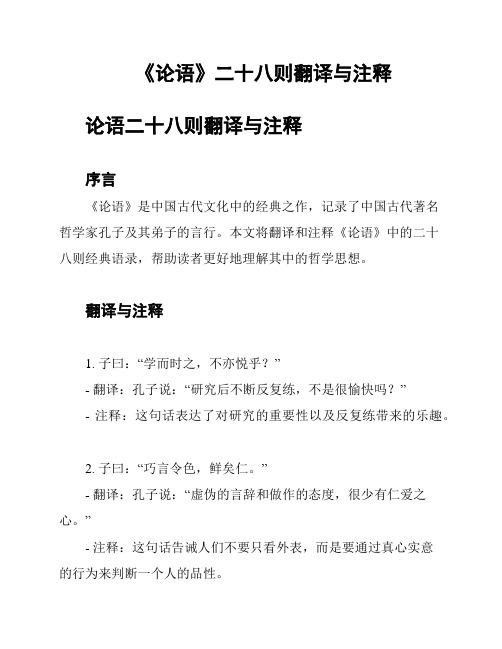 《论语》二十八则翻译与注释

论语二十八则翻译与注释

序言

《论语》是中国古代文化中的经典之作，记录了中国古代著名哲学家孔子及其弟子的言行。本文将翻译和注释《论语》中的二十八则经典语录，帮助读者更好地理解其中的哲学思想。

翻译与注释

1. 子曰：“学而时之，不亦悦乎？”
- 翻译：孔子说：“研究后不断反复练，不是很愉快吗？”
- 注释：这句话表达了对研究的重要性以及反复练带来的乐趣。

2. 子曰：“巧言令色，鲜矣仁。”
- 翻译：孔子说：“虚伪的言辞和做作的态度，很少有仁爱之心。”
- 注释：这句话告诫人们不要只看外表，而是要通过真心实意的行为来判断一个人的品性。